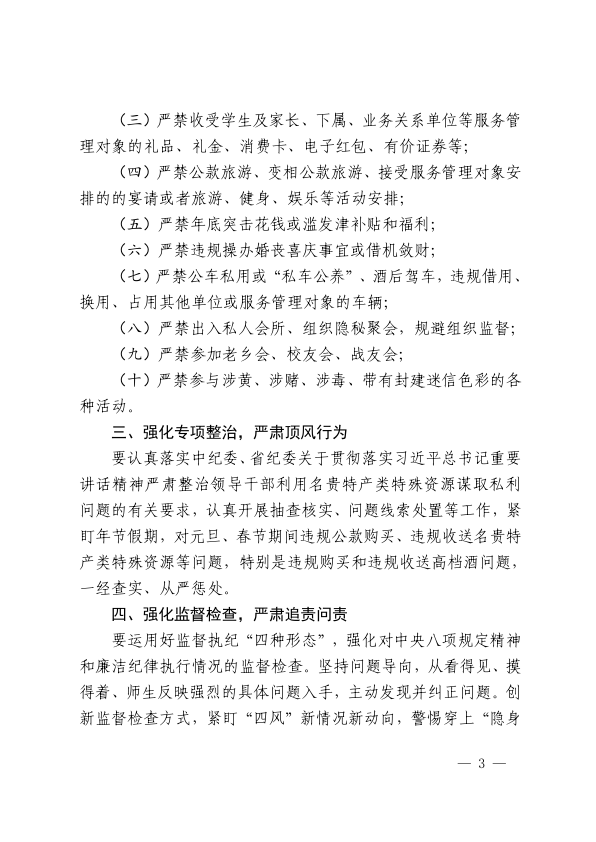 （三）严禁收受学生及家长、下属、业务关系单位等服务管理对象的礼品、礼金、消费卡、电子红包、有价证券等；

（四）严禁公款旅游、变相公款旅游、接受服务管理对象安排的的宴请或者旅游、健身、娱乐等活动安排；

（五）严禁年底突击花钱或滥发津补贴和福利；

（六）严禁违规操办婚丧喜庆事宜或借机敛财；

（七）严禁公车私用或“私车公养”、酒后驾车，违规借用、换用、占用其他单位或服务管理对象的车辆；

（八）严禁出入私人会所、组织隐秘聚会，规避组织监督；

（九）严禁参加老乡会、校友会、战友会；

（十）严禁参与涉黄、涉赌、涉毒、带有封建迷信色彩的各种活动。

三、强化专项整治，严肃顶风行为

要认真落实中纪委、省纪委关于贯彻落实习近平总书记重要讲话精神严肃整治领导干部利用名贵特产类特殊资源谋取私利问题的有关要求，认真开展抽查核实、问题线索处置等工作，紧盯年节假期，对元旦、春节期间违规公款购买、违规收送名贵特产类特殊资源等问题，特别是违规购买和违规收送高档酒问题，一经查实、从严惩处。

四、强化监督检查，严肃追责问责

要运用好监督执纪“四种形态”，强化对中央八项规定精神和廉洁纪律执行情况的监督检查。坚持问题导向，从看得见、摸得着、师生反映强烈的具体问题入手，主动发现并纠正问题。创新监督检查方式，紧盯“四风”新情况新动向，警惕穿上“隐身

— 3 —